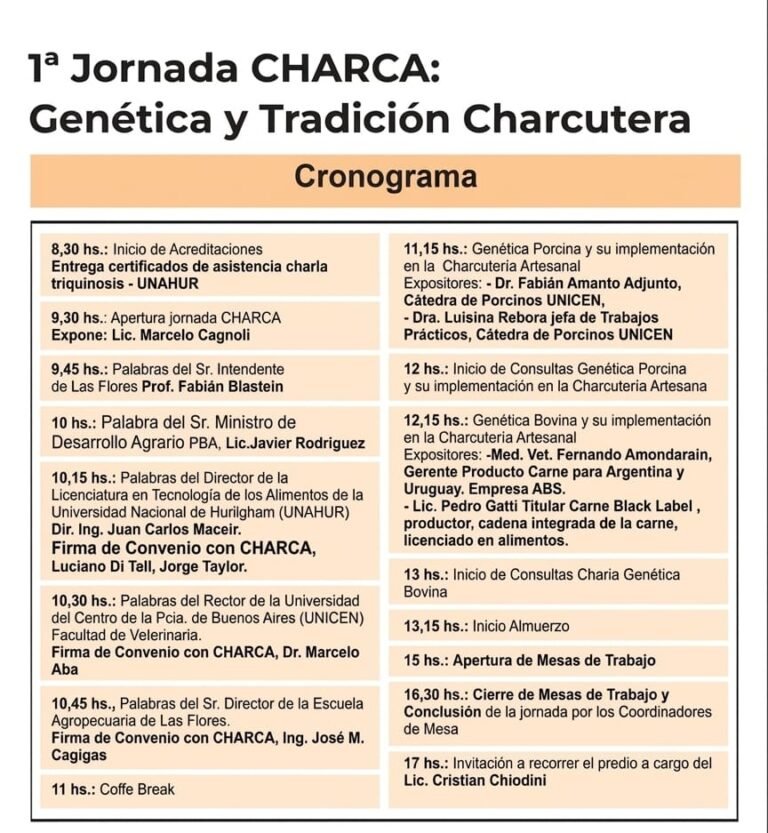 1ª Jornada CHARCA:
Genética y Tradición Charcutera

Cronograma

8,30 hs.: Inicio de Acreditaciones
Entrega certificados de asistencia charla triquinosis - UNAHUR

9,30 hs.: Apertura jornada CHARCA
Expone: Lic. Marcelo Cagnoli

9,45 hs.: Palabras del Sr. Intendente de Las Flores Prof. Fabián Blastein

10 hs.: Palabra del Sr. Ministro de Desarrollo Agrario PBA, Lic.Javier Rodriguez

10,15 hs.: Palabras del Director de la Licenciatura en Tecnología de los Alimentos de la Universidad Nacional de Hurilgham (UNAHUR)
Dir. Ing. Juan Carlos Maceir.
Firma de Convenio con CHARCA,
Luciano Di Tell, Jorge Taylor.

10,30 hs.: Palabras del Rector de la Universidad del Centro de la Pcia. de Buenos Aires (UNICEN) Facultad de Velerinaria.
Firma de Convenio con CHARCA, Dr. Marcelo Aba

10,45 hs., Palabras del Sr. Director de la Escuela Agropecuaria de Las Flores.
Firma de Convenio con CHARCA, Ing. José M. Cagigas

11 hs.: Coffe Break

11,15 hs.: Genética Porcina y su implementación en la Charcuteria Artesanal
Expositores: - Dr. Fabián Amanto Adjunto, Cátedra de Porcinos UNICEN,
- Dra. Luisina Rebora jefa de Trabajos Prácticos, Cátedra de Porcinos UNICEN

12 hs.: Inicio de Consultas Genética Porcina y su implementación en la Charcuteria Artesana

12,15 hs.: Genética Bovina y su implementación en la Charcuteria Artesanal
Expositores: -Med. Vet. Fernando Amondarain, Gerente Producto Carne para Argentina y Uruguay. Empresa ABS.
- Lic. Pedro Gatti Titular Carne Black Label , productor, cadena integrada de la carne, licenciado en alimentos.

13 hs.: Inicio de Consultas Charia Genética Bovina

13,15 hs.: Inicio Almuerzo

15 hs.: Apertura de Mesas de Trabajo

16,30 hs.: Cierre de Mesas de Trabajo y Conclusión de la jornada por los Coordinadores de Mesa

17 hs.: Invitación a recorrer el predio a cargo del Lic. Cristian Chiodini